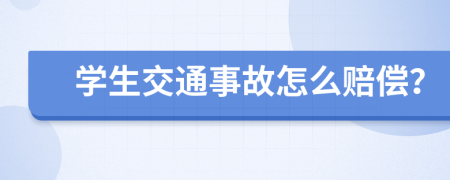 学生交通事故怎么赔偿?